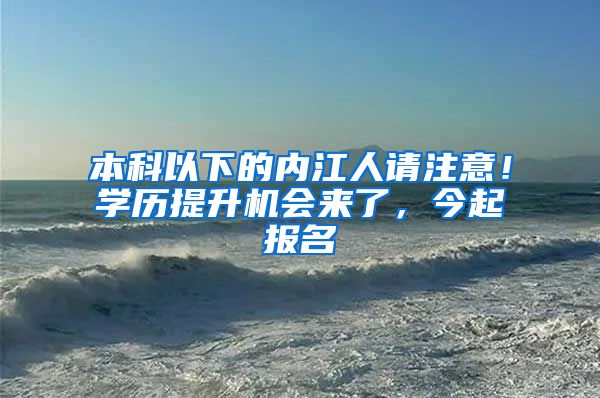 本科以下的内江人请注意！学历提升机会来了，今起报名